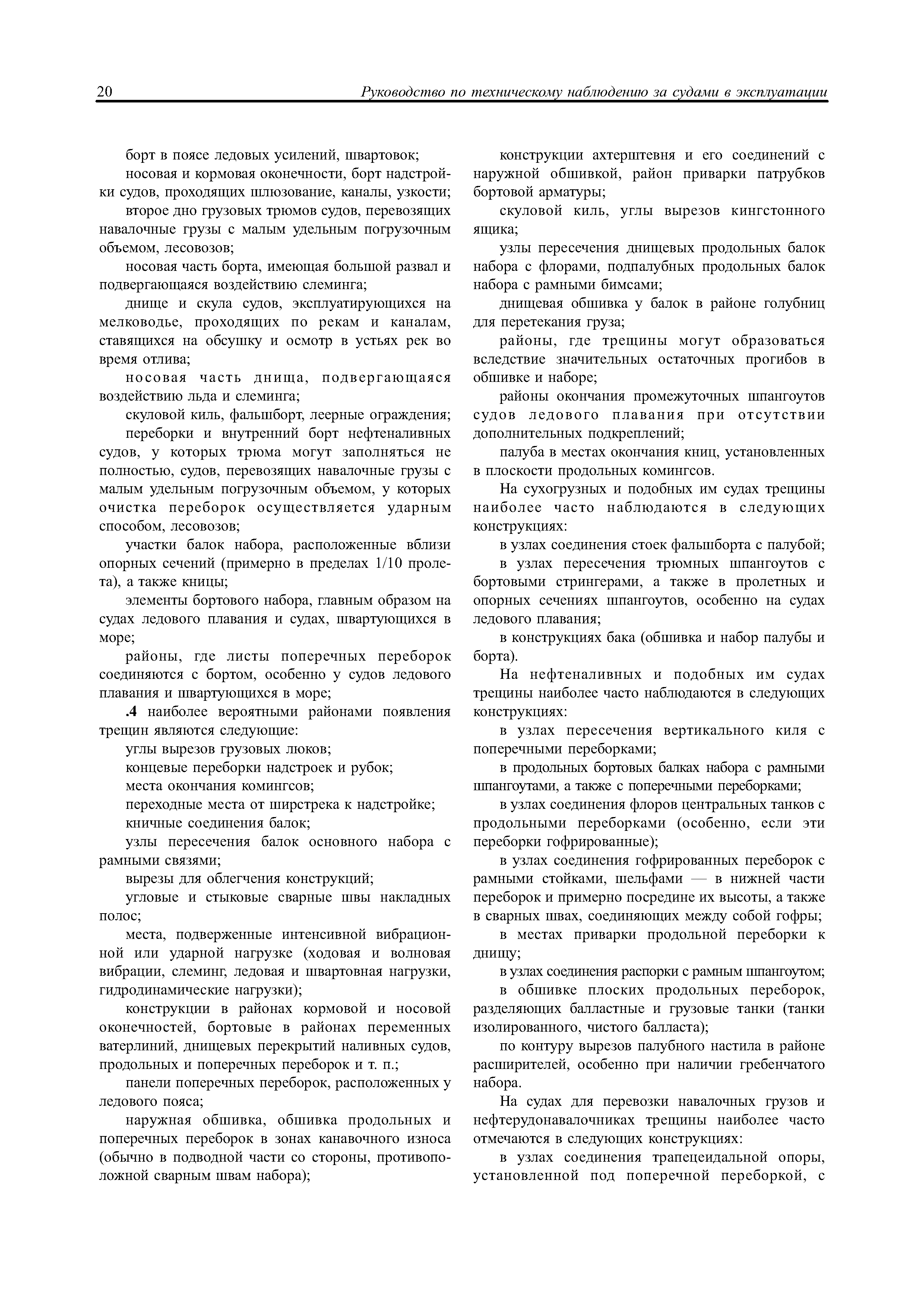 20 Руководство по техническому наблюдению за судами в эксплуатации

борт в поясе ледовых усилений, швартовок;

носовая и кормовая оконечности, борт надстройки судов, проходящих шлюзование, каналы, узкости;

второе дно грузовых трюмов судов, перевозящих навалочные грузы с малым удельным погрузочным объемом, лесовозов;

носовая часть борта, имеющая большой развал и подвергающаяся воздействию слеминга;

днище и скула судов, эксплуатирующихся на мелководье, проходящих по рекам и каналам, ставящихся на обсушку и осмотр в устьях рек во время отлива;

носовая часть днища, подвергающаяся воздействию льда и слеминга;

скуловой киль, фальшборт, леерные ограждения;

переборки и внутренний борт нефтеналивных судов, у которых трюма могут заполняться не полностью, судов, перевозящих навалочные грузы с малым удельным погрузочным объемом, у которых очистка переборок осуществляется ударным способом, лесовозов;

участки балок набора, расположенные вблизи опорных сечений (примерно в пределах 1/10 пролета), а также кницы;

элементы бортового набора, главным образом на судах ледового плавания и судах, швартующихся в море;

районы, где листы поперечных переборок соединяются с бортом, особенно у судов ледового плавания и швартующихся в море;

.4 наиболее вероятными районами появления трещин являются следующие:

углы вырезов грузовых люков;

концевые переборки надстроек и рубок;

места окончания комингсов;

переходные места от ширстрека к надстройке;

кничные соединения балок;

узлы пересечения балок основного набора с рамными связями;

вырезы для облегчения конструкций;

угловые и стыковые сварные швы накладных полос;

места, подверженные интенсивной вибрационной или ударной нагрузке (ходовая и волновая вибрации, слеминг, ледовая и швартовная нагрузки, гидродинамические нагрузки);

конструкции в районах кормовой и носовой оконечностей, бортовые в районах переменных ватерлиний, днищевых перекрытий наливных судов, продольных и поперечных переборок и т. п.;

панели поперечных переборок, расположенных у ледового пояса;

наружная обшивка, обшивка продольных и поперечных переборок в зонах канавочного износа (обычно в подводной части со стороны, противоположной сварным швам набора);

конструкции ахтерштевня и его соединений с наружной обшивкой, район приварки патрубков бортовой арматуры;

скуловой киль, углы вырезов кингстонного ящика;

узлы пересечения днищевых продольных балок набора с флорами, подпалубных продольных балок набора с рамными бимсами;

днищевая обшивка у балок в районе голубниц для перетекания груза;

районы, где трещины могут образоваться вследствие значительных остаточных прогибов в обшивке и наборе;

районы окончания промежуточных шпангоутов судов ледового плавания при отсутствии дополнительных подкреплений;

палуба в местах окончания книц, установленных в плоскости продольных комингсов.

На сухогрузных и подобных им судах трещины наиболее часто наблюдаются в следующих конструкциях:

в узлах соединения стоек фальшборта с палубой;

в узлах пересечения трюмных шпангоутов с бортовыми стрингерами, а также в пролетных и опорных сечениях шпангоутов, особенно на судах ледового плавания;

в конструкциях бака (обшивка и набор палубы и борта).

На нефтеналивных и подобных им судах трещины наиболее часто наблюдаются в следующих конструкциях:

в узлах пересечения вертикального киля с поперечными переборками;

в продольных бортовых балках набора с рамными шпангоутами, а также с поперечными переборками;

в узлах соединения флоров центральных танков с продольными переборками (особенно, если эти переборки гофрированные);

в узлах соединения гофрированных переборок с рамными стойками, шельфами — в нижней части переборок и примерно посредине их высоты, а также в сварных швах, соединяющих между собой гофры;

в местах приварки продольной переборки к днищу;

в узлах соединения распорки с рамным шпангоутом;

в обшивке плоских продольных переборок, разделяющих балластные и грузовые танки (танки изолированного, чистого балласта);

по контуру вырезов палубного настила в районе расширителей, особенно при наличии гребенчатого набора.

На судах для перевозки навалочных грузов и нефтерудонавалочниках трещины наиболее часто отмечаются в следующих конструкциях:

в узлах соединения трапецеидальной опоры, установленной под поперечной переборкой, с